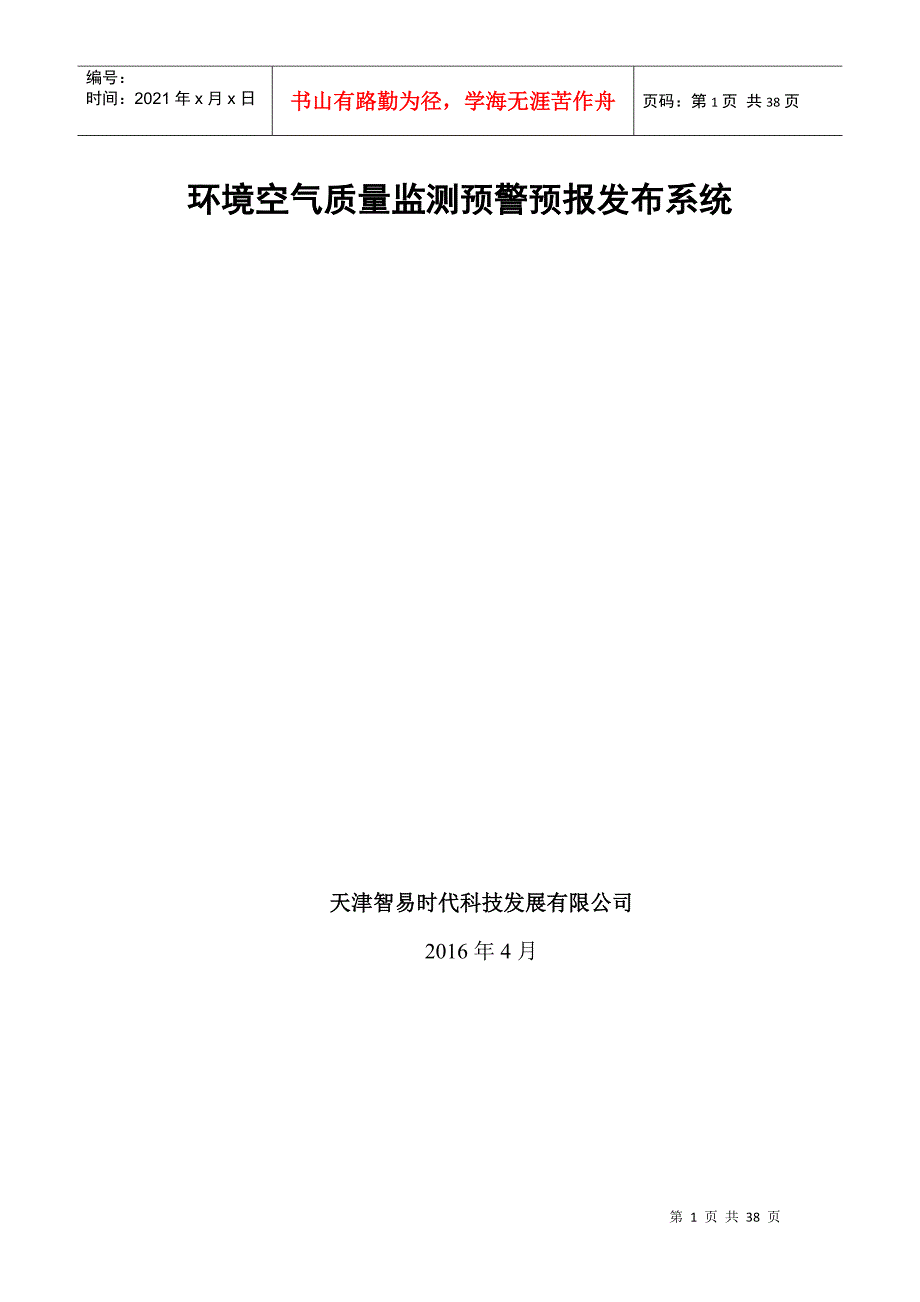 编号：
时间：2021年x月x日

书山有路勤为径，学海无涯苦作舟

页码：第1页 共38页

环境空气质量监测预警预报发布系统

天津智易时代科技发展有限公司

2016年4月

第1页 共38页